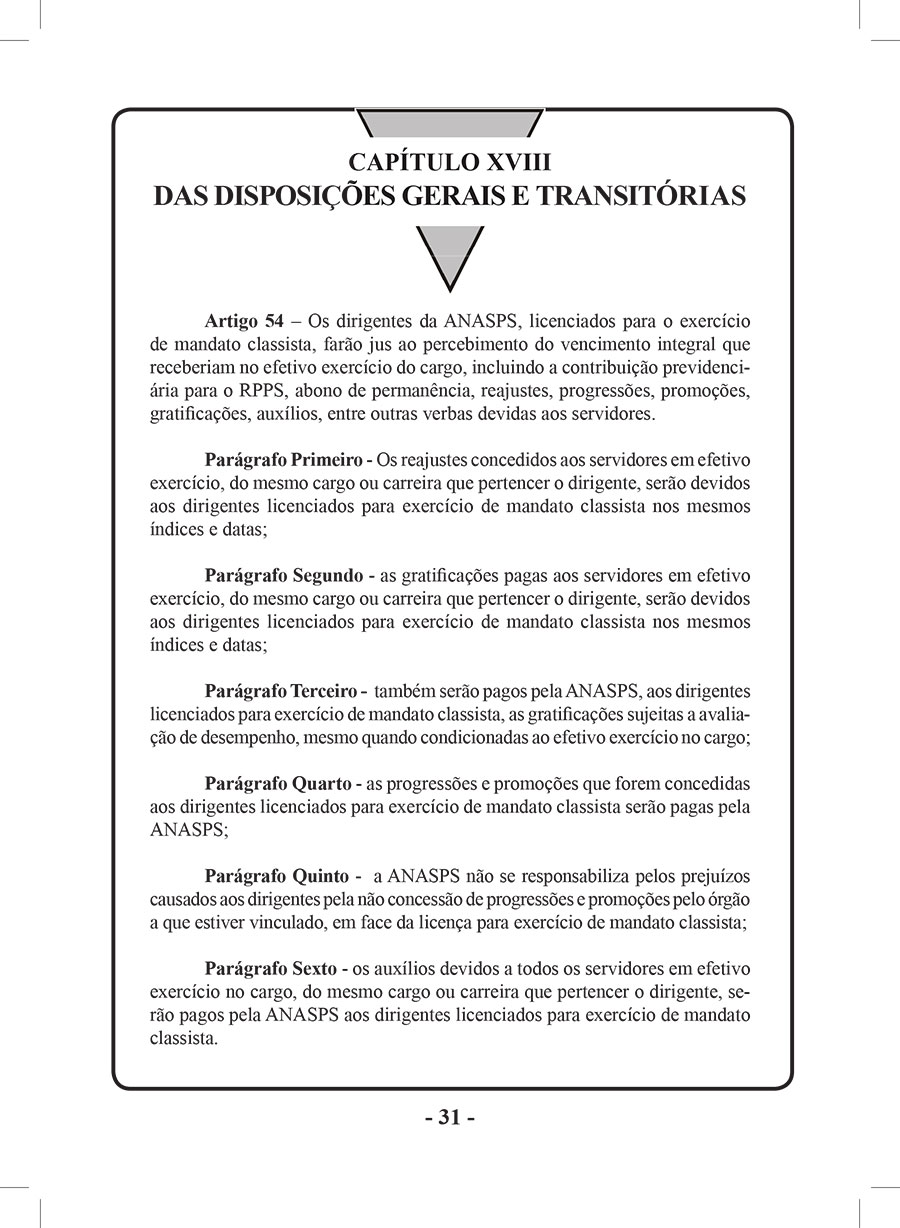 CAPÍTULO XVIII
DAS DISPOSIÇÕES GERAIS E TRANSITÓRIAS

Artigo 54 – Os dirigentes da ANASPS, licenciados para o exercício de mandato classista, farão jus ao percebimento do vencimento integral que receberiam no efetivo exercício do cargo, incluindo a contribuição previdenciária para o RPPS, abono de permanência, reajustes, progressões, promoções, gratificações, auxílios, entre outras verbas devidas aos servidores.

Parágrafo Primeiro - Os reajustes concedidos aos servidores em efetivo exercício, do mesmo cargo ou carreira que pertencer o dirigente, serão devidos aos dirigentes licenciados para exercício de mandato classista nos mesmos índices e datas;

Parágrafo Segundo - as gratificações pagas aos servidores em efetivo exercício, do mesmo cargo ou carreira que pertencer o dirigente, serão devidos aos dirigentes licenciados para exercício de mandato classista nos mesmos índices e datas;

Parágrafo Terceiro - também serão pagos pela ANASPS, aos dirigentes licenciados para exercício de mandato classista, as gratificações sujeitas a avaliação de desempenho, mesmo quando condicionadas ao efetivo exercício no cargo;

Parágrafo Quarto - as progressões e promoções que forem concedidas aos dirigentes licenciados para exercício de mandato classista serão pagas pela ANASPS;

Parágrafo Quinto - a ANASPS não se responsabiliza pelos prejuízos causados aos dirigentes pela não concessão de progressões e promoções pelo órgão a que estiver vinculado, em face da licença para exercício de mandato classista;

Parágrafo Sexto - os auxílios devidos a todos os servidores em efetivo exercício no cargo, do mesmo cargo ou carreira que pertencer o dirigente, serão pagos pela ANASPS aos dirigentes licenciados para exercício de mandato classista.

- 31 -